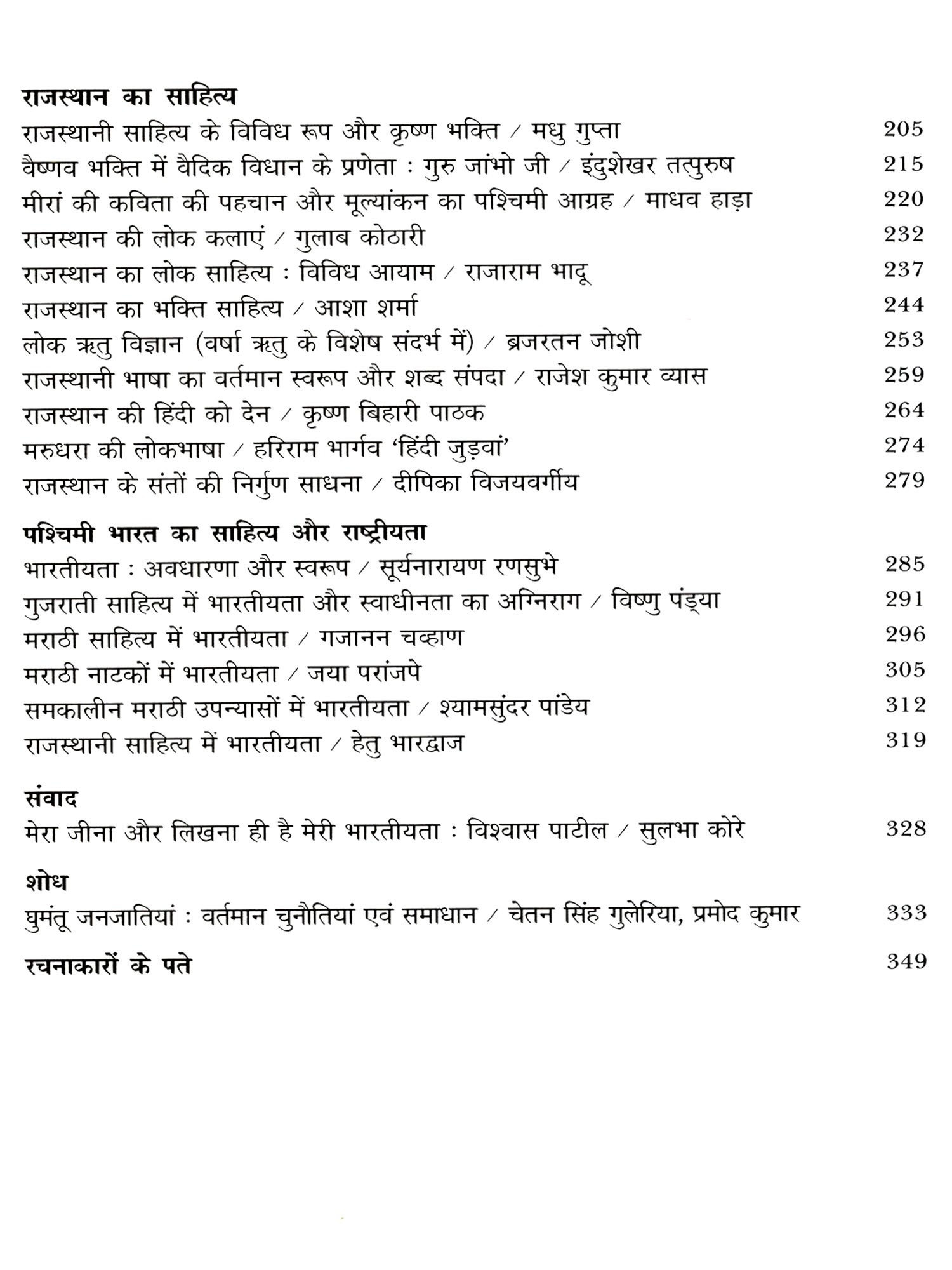 राजस्थान का साहित्य

राजस्थानी साहित्य के विविध रूप और कृष्ण भक्ति / मधु गुप्ता 205
वैष्णव भक्ति में वैदिक विधान के प्रणेता : गुरु जांभो जी / इंदुशेखर तत्पुरुष 215
मीरां की कविता की पहचान और मूल्यांकन का पश्चिमी आग्रह / माधव हाड़ा 220
राजस्थान की लोक कलाएं / गुलाब कोठारी 232
राजस्थान का लोक साहित्य : विविध आयाम / राजाराम भादू 237
राजस्थान का भक्ति साहित्य / आशा शर्मा 244
लोक ऋतु विज्ञान (वर्षा ऋतु के विशेष संदर्भ में) / ब्रजरतन जोशी 253
राजस्थानी भाषा का वर्तमान स्वरूप और शब्द संपदा / राजेश कुमार व्यास 259
राजस्थान की हिंदी को देन / कृष्ण बिहारी पाठक 264
मरुधरा की लोकभाषा / हरिराम भार्गव 'हिंदी जुड़वां' 274
राजस्थान के संतों की निर्गुण साधना / दीपिका विजयवर्गीय 279

पश्चिमी भारत का साहित्य और राष्ट्रीयता

भारतीयता : अवधारणा और स्वरूप / सूर्यनारायण रणसुभे 285
गुजराती साहित्य में भारतीयता और स्वाधीनता का अग्निराग / विष्णु पंड्या 291
मराठी साहित्य में भारतीयता / गजानन चव्हाण 296
मराठी नाटकों में भारतीयता / जया परांजपे 305
समकालीन मराठी उपन्यासों में भारतीयता / श्यामसुंदर पांडेय 312
राजस्थानी साहित्य में भारतीयता / हेतु भारद्वाज 319

संवाद

मेरा जीना और लिखना ही है मेरी भारतीयता : विश्वास पाटील / सुलभा कोरे 328

शोध

घुमंतू जनजातियां : वर्तमान चुनौतियां एवं समाधान / चेतन सिंह गुलेरिया, प्रमोद कुमार 333

रचनाकारों के पते 349